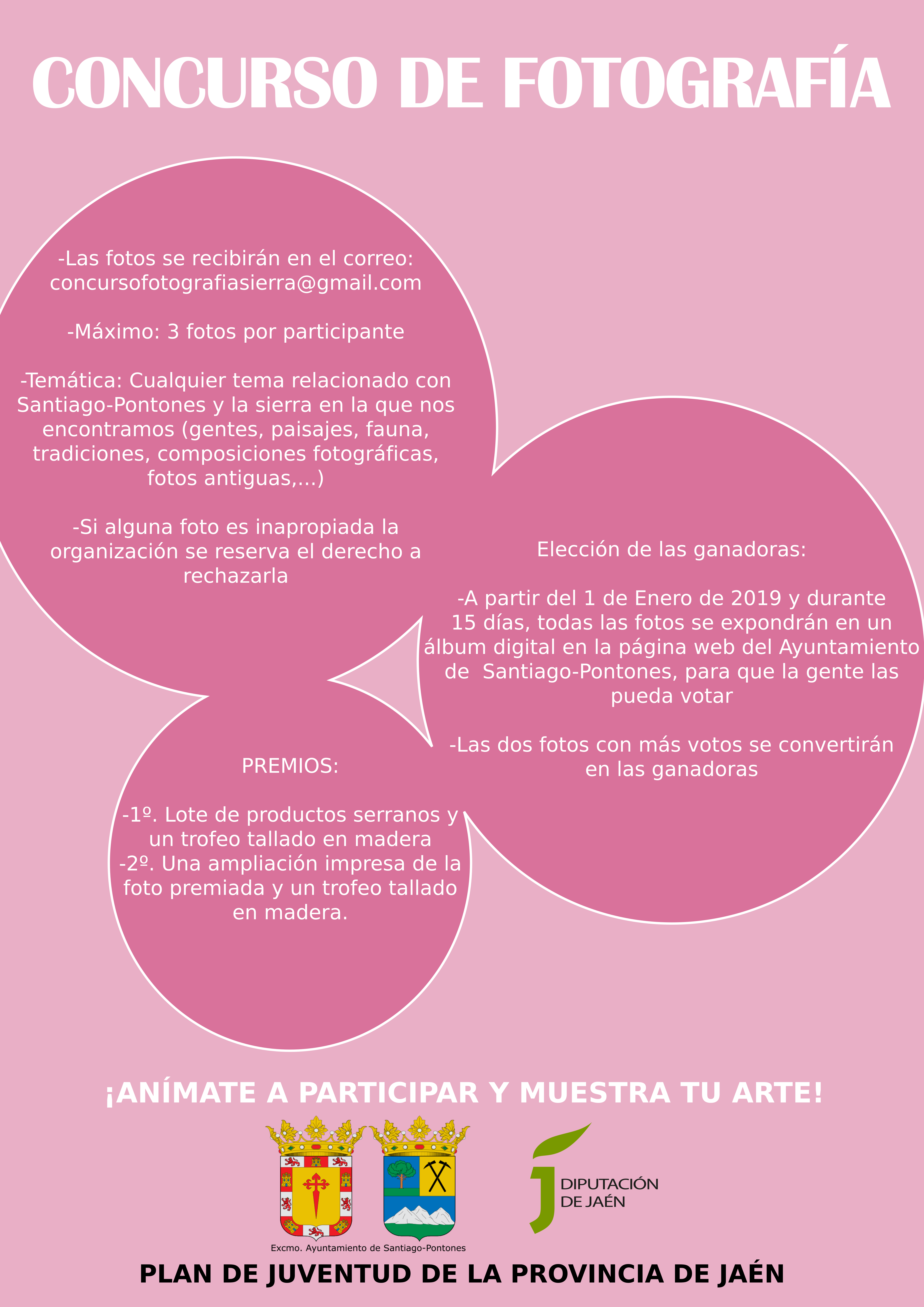 CONCURSO DE FOTOGRAFÍA

-Las fotos se recibirán en el correo: concursofotografiasierra@gmail.com

-Máximo: 3 fotos por participante

-Temática: Cualquier tema relacionado con Santiago-Pontones y la sierra en la que nos encontramos (gentes, paisajes, fauna, tradiciones, composiciones fotográficas, fotos antiguas,...)

-Si alguna foto es inapropiada la organización se reserva el derecho a rechazarla

Elección de las ganadoras:

-A partir del 1 de Enero de 2019 y durante 15 días, todas las fotos se expondrán en un álbum digital en la página web del Ayuntamiento de Santiago-Pontones, para que la gente las pueda votar

-Las dos fotos con más votos se convertirán en las ganadoras

PREMIOS:

-1º. Lote de productos serranos y un trofeo tallado en madera
-2º. Una ampliación impresa de la foto premiada y un trofeo tallado en madera.

¡ANÍMATE A PARTICIPAR Y MUESTRA TU ARTE!

Excmo. Ayuntamiento de Santiago-Pontones

DIPUTACIÓN DE JAÉN

PLAN DE JUVENTUD DE LA PROVINCIA DE JAÉN